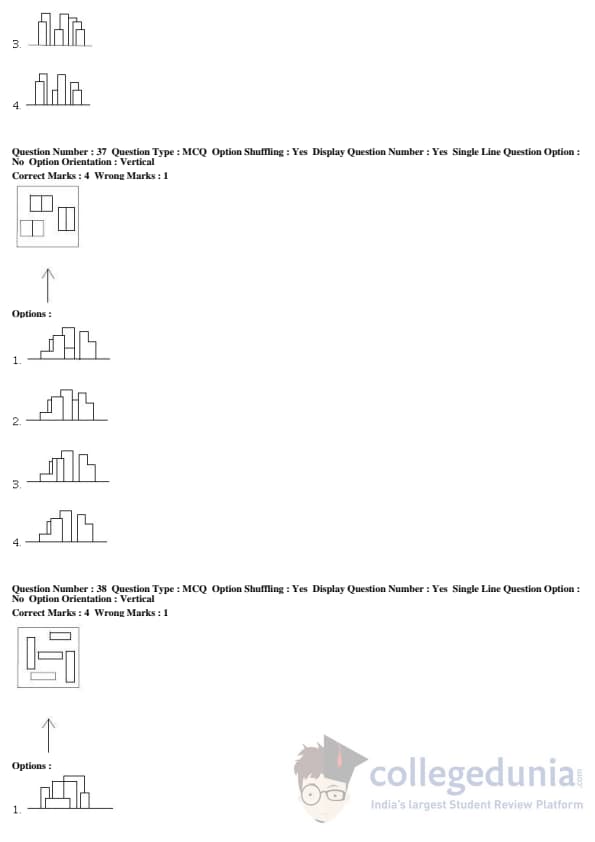 3.

4.

Question Number : 37 Question Type : MCQ Option Shuffling : Yes Display Question Number : Yes Single Line Question Option : No Option Orientation : Vertical
Correct Marks : 4 Wrong Marks : 1

Options :

1.

2.

3.

4.

Question Number : 38 Question Type : MCQ Option Shuffling : Yes Display Question Number : Yes Single Line Question Option : No Option Orientation : Vertical
Correct Marks : 4 Wrong Marks : 1

Options :

1.

collegedunia.com
India's largest Student Review Platform